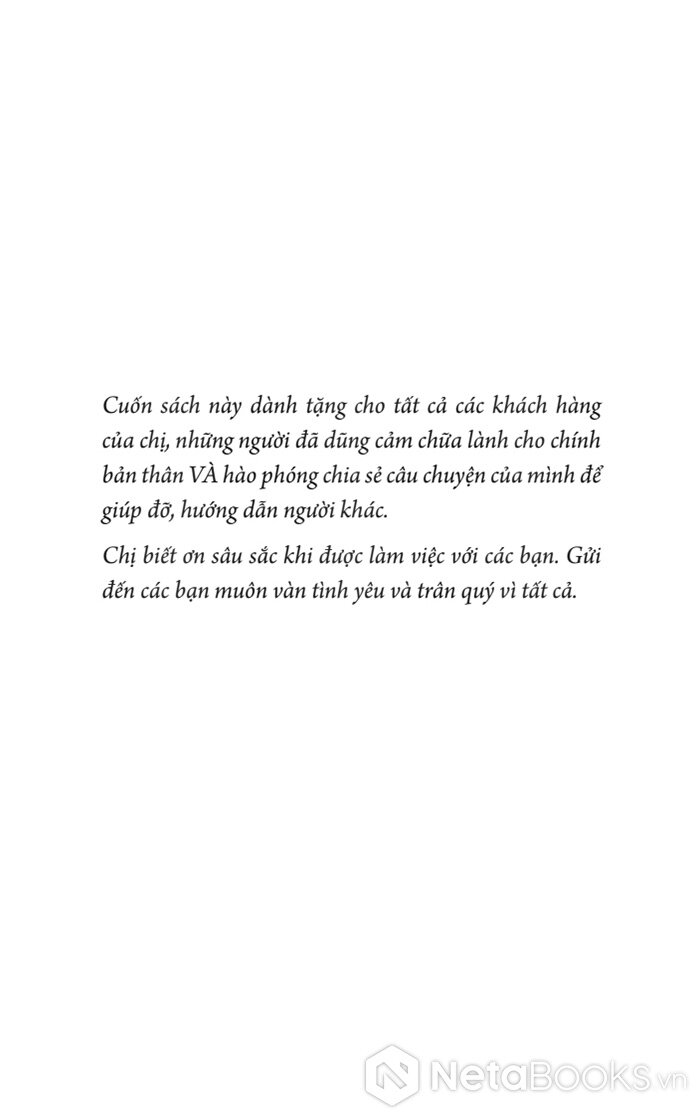 Cuốn sách này dành tặng cho tất cả các khách hàng của chị, những người đã dũng cảm chữa lành cho chính bản thân VÀ hào phóng chia sẻ câu chuyện của mình để giúp đỡ, hướng dẫn người khác.

Chị biết ơn sâu sắc khi được làm việc với các bạn. Gửi đến các bạn muôn vàn tình yêu và trân quý vì tất cả.

NetaBooks.vn